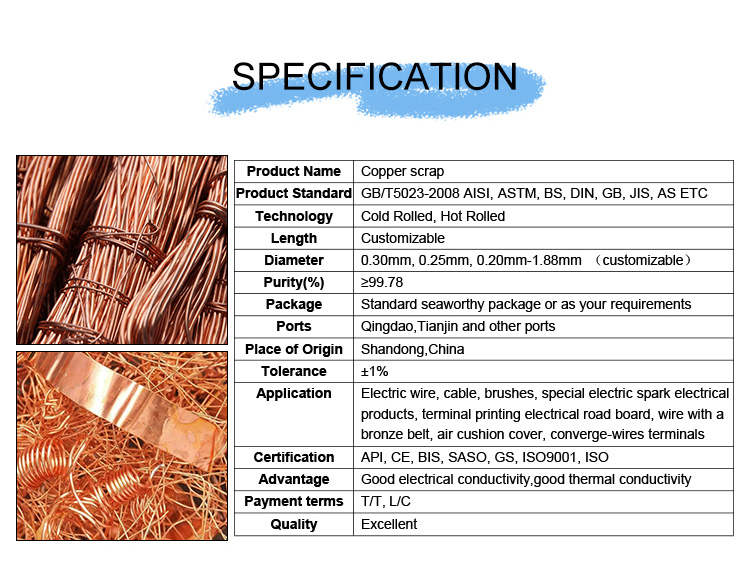 SPECIFICATION

| Product Name | Copper scrap |
|---|---|
| Product Standard | GB/T5023-2008 AISI, ASTM, BS, DIN, GB, JIS, AS ETC |
| Technology | Cold Rolled, Hot Rolled |
| Length | Customizable |
| Diameter | 0.30mm, 0.25mm, 0.20mm-1.88mm （customizable） |
| Purity(%) | ≥99.78 |
| Package | Standard seaworthy package or as your requirements |
| Ports | Qingdao,Tianjin and other ports |
| Place of Origin | Shandong,China |
| Tolerance | ±1% |
| Application | Electric wire, cable, brushes, special electric spark electrical products, terminal printing electrical road board, wire with a bronze belt, air cushion cover, converge-wires terminals |
| Certification | API, CE, BIS, SASO, GS, ISO9001, ISO |
| Advantage | Good electrical conductivity,good thermal conductivity |
| Payment terms | T/T, L/C |
| Quality | Excellent |